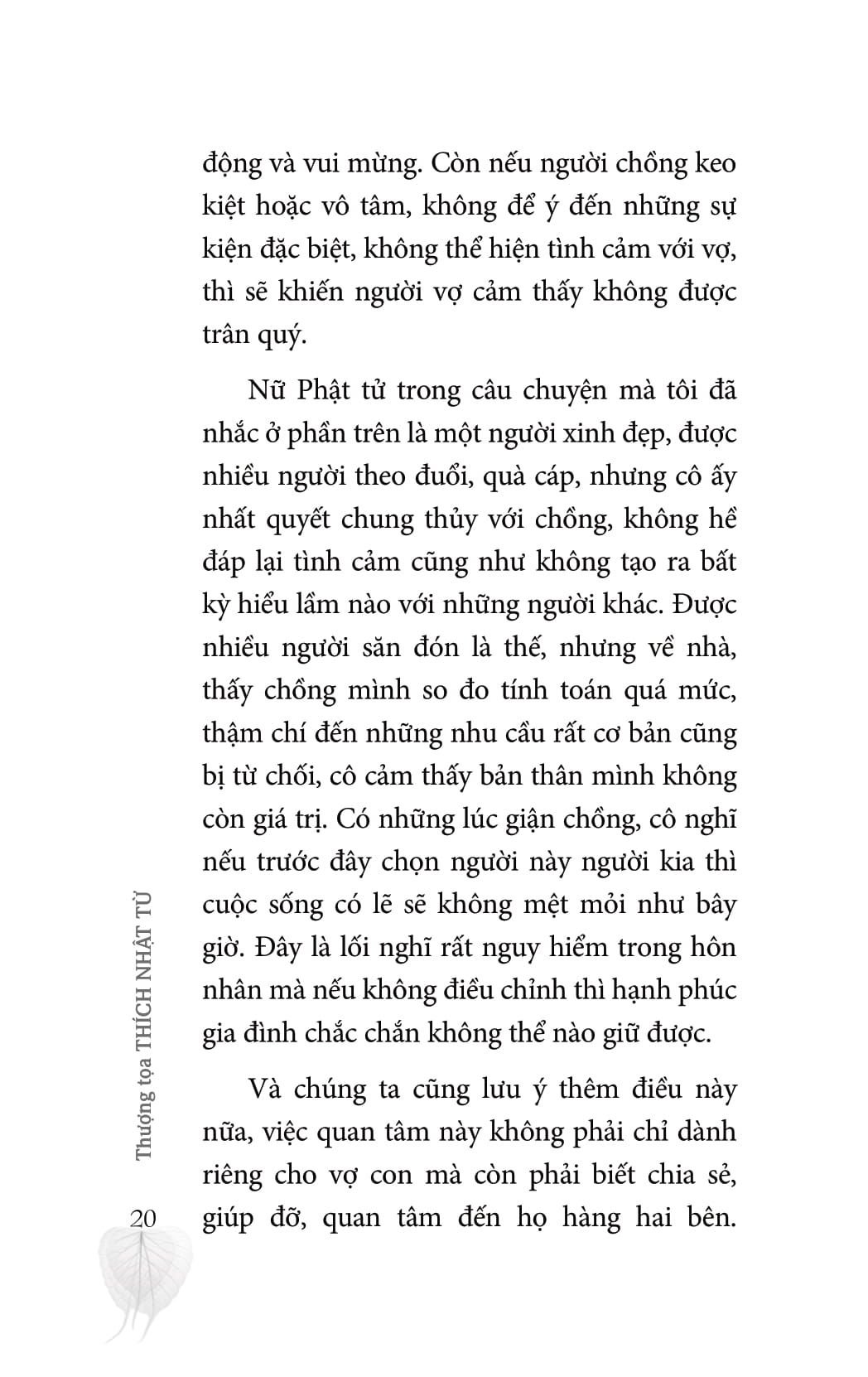 động và vui mừng. Còn nếu người chồng keo kiệt hoặc vô tâm, không để ý đến những sự kiện đặc biệt, không thể hiện tình cảm với vợ, thì sẽ khiến người vợ cảm thấy không được trân quý.

Nữ Phật tử trong câu chuyện mà tôi đã nhắc ở phần trên là một người xinh đẹp, được nhiều người theo đuổi, quà cáp, nhưng cô ấy nhất quyết chung thủy với chồng, không hề đáp lại tình cảm cũng như không tạo ra bất kỳ hiểu lầm nào với những người khác. Được nhiều người săn đón là thế, nhưng về nhà, thấy chồng mình so đo tính toán quá mức, thậm chí đến những nhu cầu rất cơ bản cũng bị từ chối, cô cảm thấy bản thân mình không còn giá trị. Có những lúc giận chồng, cô nghĩ nếu trước đây chọn người này người kia thì cuộc sống có lẽ sẽ không mệt mỏi như bây giờ. Đây là lối nghĩ rất nguy hiểm trong hôn nhân mà nếu không điều chỉnh thì hạnh phúc gia đình chắc chắn không thể nào giữ được.

Và chúng ta cũng lưu ý thêm điều này nữa, việc quan tâm này không phải chỉ dành riêng cho vợ con mà còn phải biết chia sẻ, giúp đỡ, quan tâm đến họ hàng hai bên.

Thượng tọa THÍCH NHẬT TỪ

20